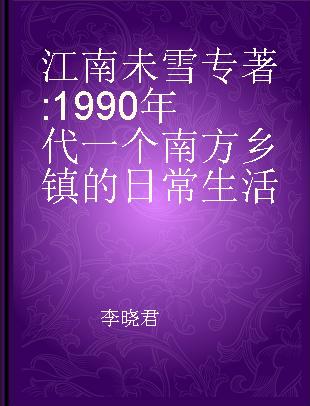 江南未雪专著:1990年代一个南方乡镇的日常生活

李晓君